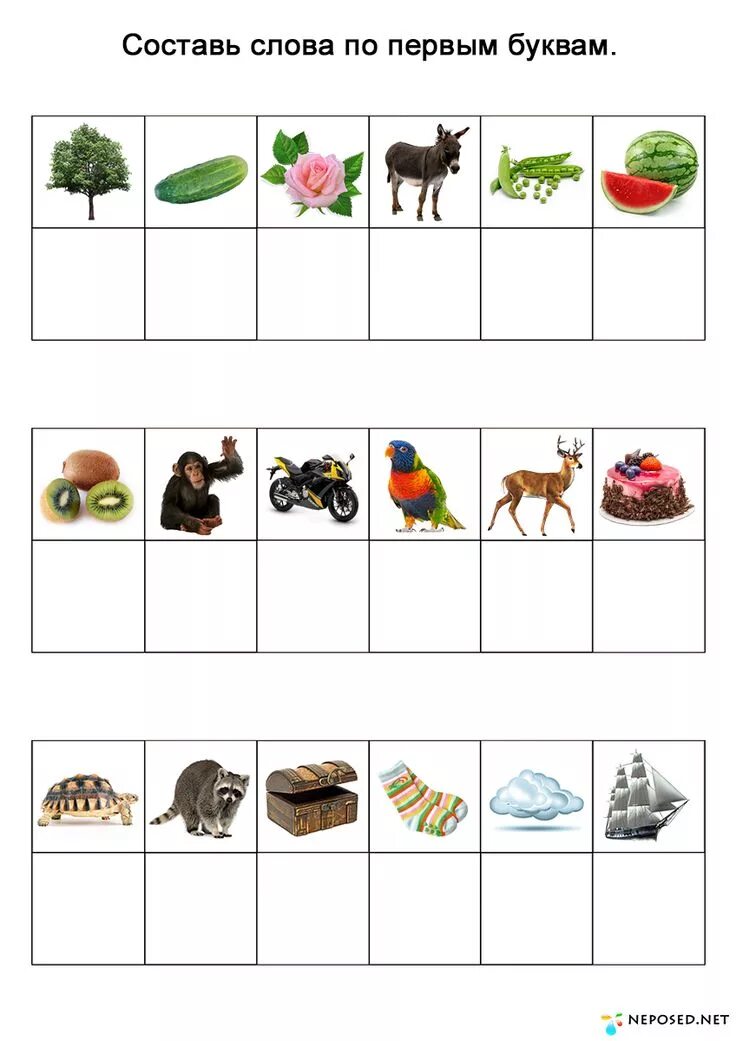 Составь слова по первым буквам.

NEPOSED.NET